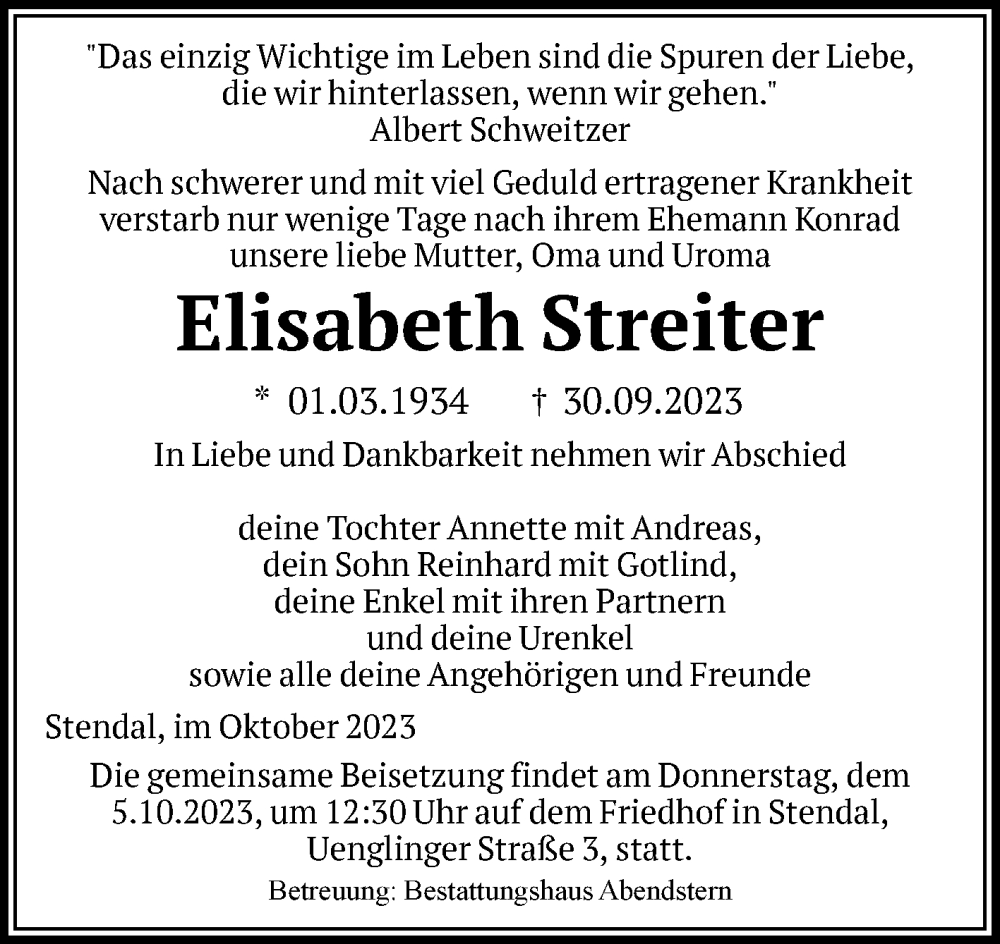 "Das einzig Wichtige im Leben sind die Spuren der Liebe, die wir hinterlassen, wenn wir gehen."
Albert Schweitzer

Nach schwerer und mit viel Geduld ertragener Krankheit verstarb nur wenige Tage nach ihrem Ehemann Konrad unsere liebe Mutter, Oma und Uroma

Elisabeth Streiter

* 01.03.1934 † 30.09.2023

In Liebe und Dankbarkeit nehmen wir Abschied

deine Tochter Annette mit Andreas,
dein Sohn Reinhard mit Gotlind,
deine Enkel mit ihren Partnern
und deine Urenkel
sowie alle deine Angehörigen und Freunde

Stendal, im Oktober 2023

Die gemeinsame Beisetzung findet am Donnerstag, dem 5.10.2023, um 12:30 Uhr auf dem Friedhof in Stendal, Uenglinger Straße 3, statt.

Betreuung: Bestattungshaus Abendstern